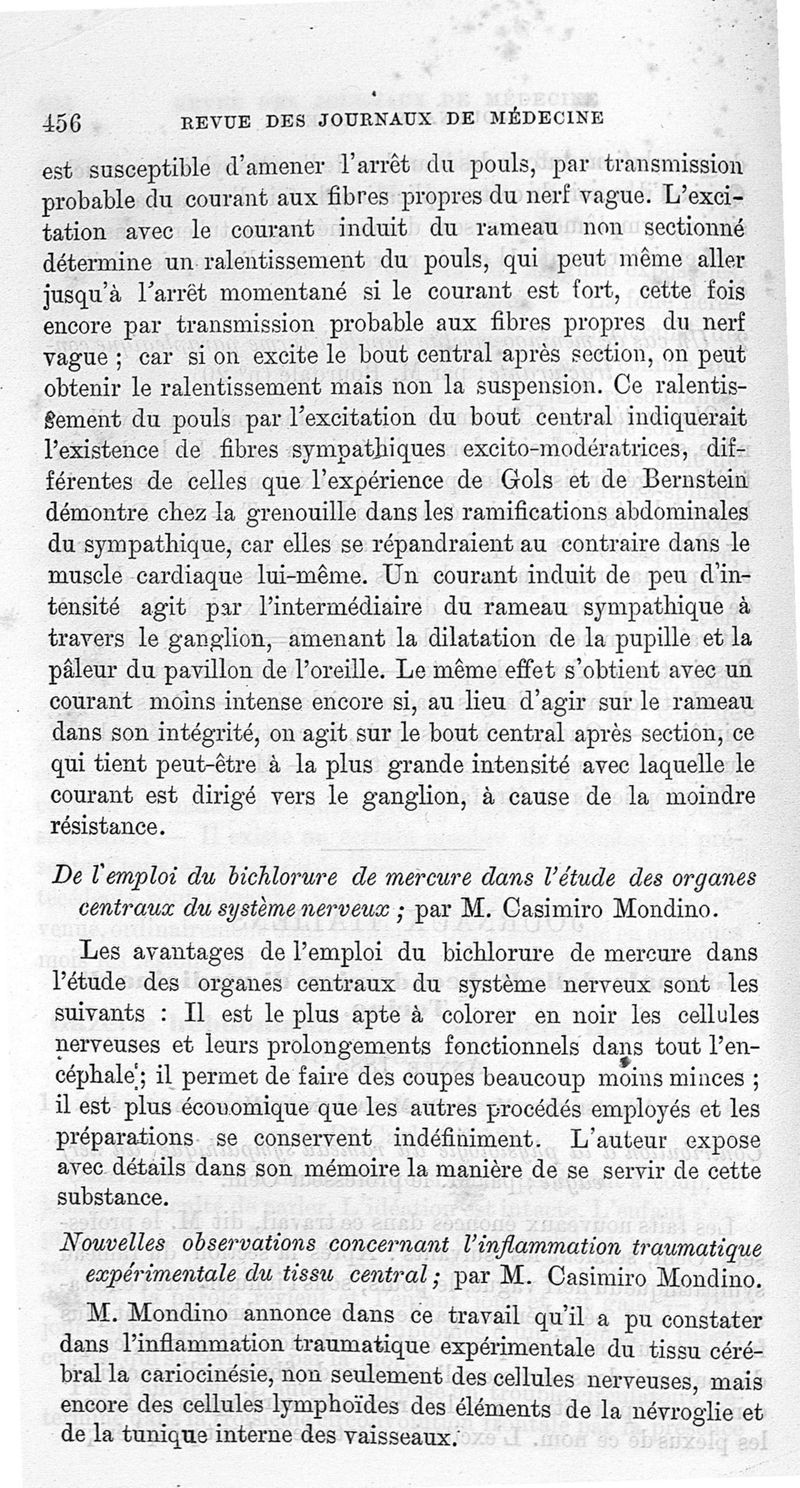 456 REVUE DES JOURNAUX DE MÉDECINE

est susceptible d'amener l'arrêt du pouls, par transmission probable du courant aux fibres propres du nerf vague. L'excitation avec le courant induit du rameau non sectionné détermine un ralentissement du pouls, qui peut même aller jusqu'à l'arrêt momentané si le courant est fort, cette fois encore par transmission probable aux fibres propres du nerf vague ; car si on excite le bout central après section, on peut obtenir le ralentissement mais non la suspension. Ce ralentissement du pouls par l'excitation du bout central indiquerait l'existence de fibres sympathiques excito-modératrices, différentes de celles que l'expérience de Gols et de Bernstein démontre chez la grenouille dans les ramifications abdominales du sympathique, car elles se répandraient au contraire dans le muscle cardiaque lui-même. Un courant induit de peu d'intensité agit par l'intermédiaire du rameau sympathique à travers le ganglion, amenant la dilatation de la pupille et la pâleur du pavillon de l'oreille. Le même effet s'obtient avec un courant moins intense encore si, au lieu d'agir sur le rameau dans son intégrité, on agit sur le bout central après section, ce qui tient peut-être à la plus grande intensité avec laquelle le courant est dirigé vers le ganglion, à cause de la moindre résistance.

De l'emploi du bichlorure de mercure dans l'étude des organes centraux du système nerveux ; par M. Casimiro Mondino.

Les avantages de l'emploi du bichlorure de mercure dans l'étude des organes centraux du système nerveux sont les suivants : Il est le plus apte à colorer en noir les cellules nerveuses et leurs prolongements fonctionnels dans tout l'encéphale ; il permet de faire des coupes beaucoup moins minces ; il est plus économique que les autres procédés employés et les préparations se conservent indéfiniment. L'auteur expose avec détails dans son mémoire la manière de se servir de cette substance.

Nouvelles observations concernant l'inflammation traumatique expérimentale du tissu central ; par M. Casimiro Mondino.

M. Mondino annonce dans ce travail qu'il a pu constater dans l'inflammation traumatique expérimentale du tissu cérébral la cariocinésie, non seulement des cellules nerveuses, mais encore des cellules lymphoïdes des éléments de la névroglie et de la tunique interne des vaisseaux.